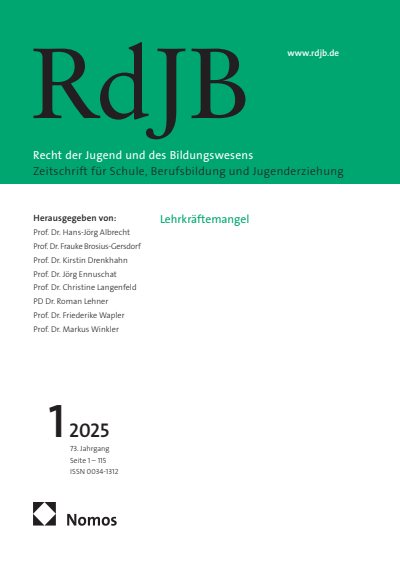 RdJB

www.rdjb.de

Recht der Jugend und des Bildungswesens
Zeitschrift für Schule, Berufsbildung und Jugenderziehung

Herausgegeben von:
Prof. Dr. Hans-Jörg Albrecht
Prof. Dr. Frauke Brosius-Gersdorf
Prof. Dr. Kirstin Drenkhahn
Prof. Dr. Jörg Ennuschat
Prof. Dr. Christine Langenfeld
PD Dr. Roman Lehner
Prof. Dr. Friederike Wapler
Prof. Dr. Markus Winkler

Lehrkräftemangel

1 2025
73. Jahrgang
Seite 1 – 115
ISSN 0034-1312

Nomos